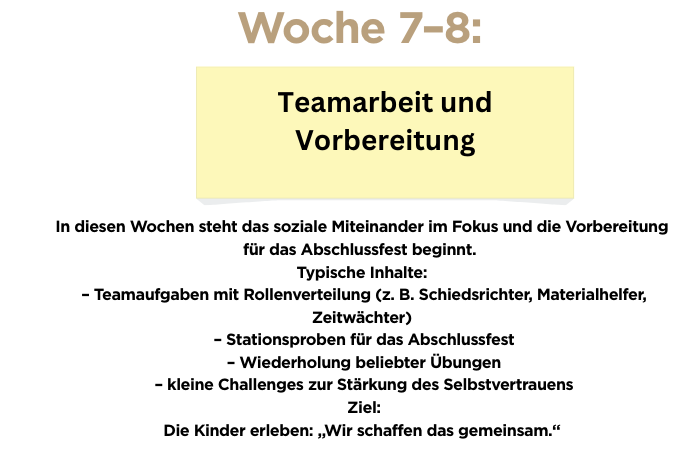 Woche 7–8:

Teamarbeit und Vorbereitung

In diesen Wochen steht das soziale Miteinander im Fokus und die Vorbereitung für das Abschlussfest beginnt.

Typische Inhalte:

– Teamaufgaben mit Rollenverteilung (z. B. Schiedsrichter, Materialhelfer, Zeitwächter)

– Stationsproben für das Abschlussfest

– Wiederholung beliebter Übungen

– kleine Challenges zur Stärkung des Selbstvertrauens

Ziel:

Die Kinder erleben: „Wir schaffen das gemeinsam.“